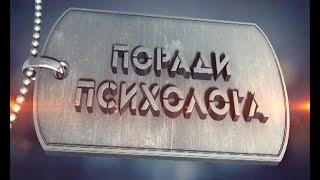 ПОРАДИ ПСИХОЛОГА